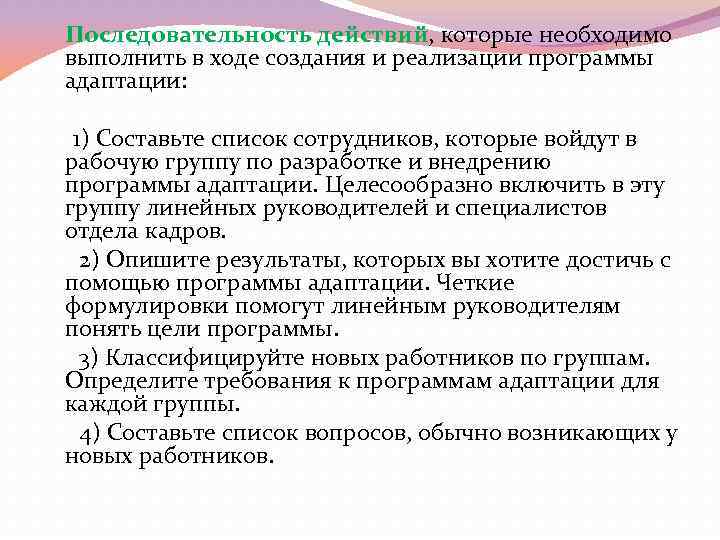 Последовательность действий, которые необходимо выполнить в ходе создания и реализации программы адаптации:

1) Составьте список сотрудников, которые войдут в рабочую группу по разработке и внедрению программы адаптации. Целесообразно включить в эту группу линейных руководителей и специалистов отдела кадров.

2) Опишите результаты, которых вы хотите достичь с помощью программы адаптации. Четкие формулировки помогут линейным руководителям понять цели программы.

3) Классифицируйте новых работников по группам. Определите требования к программам адаптации для каждой группы.

4) Составьте список вопросов, обычно возникающих у новых работников.